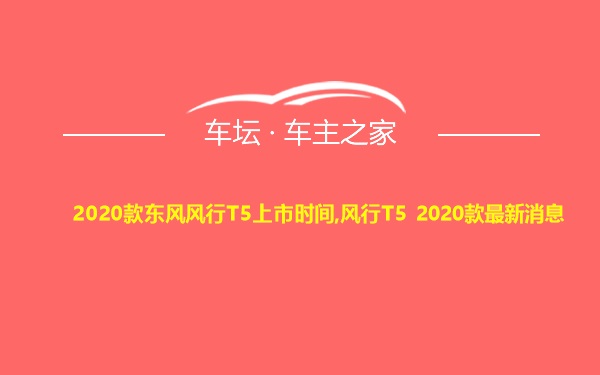 车坛 · 车主之家

2020款东风风行T5上市时间,风行T5 2020款最新消息